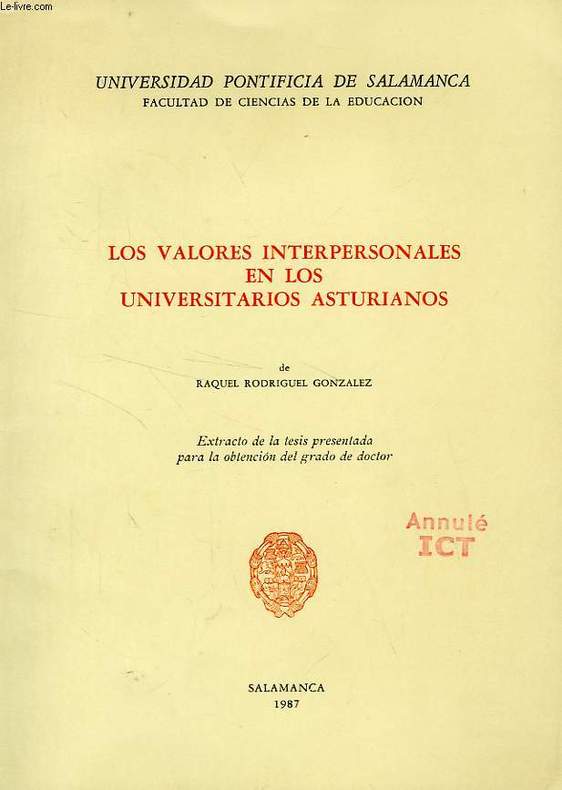 UNIVERSIDAD PONTIFICIA DE SALAMANCA
FACULTAD DE CIENCIAS DE LA EDUCACION

LOS VALORES INTERPERSONALES
EN LOS
UNIVERSITARIOS ASTURIANOS

de
RAQUEL RODRIGUEL GONZALEZ

Extracto de la tesis presentada
para la obtención del grado de doctor

Annulé
ICT

SALAMANCA
1987

Le-livre.com